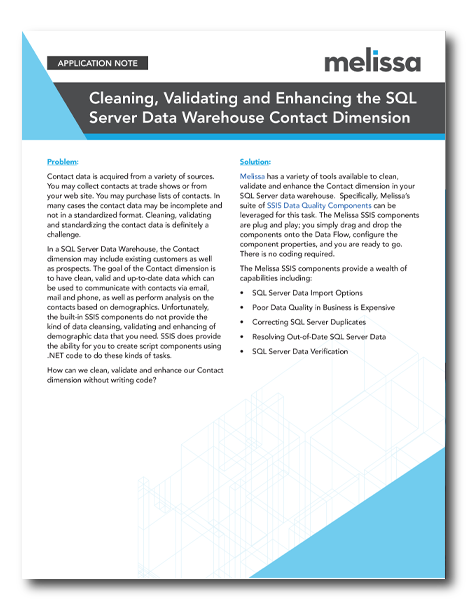 APPLICATION NOTE

melissa

Cleaning, Validating and Enhancing the SQL Server Data Warehouse Contact Dimension

Problem:

Contact data is acquired from a variety of sources. You may collect contacts at trade shows or from your web site. You may purchase lists of contacts. In many cases the contact data may be incomplete and not in a standardized format. Cleaning, validating and standardizing the contact data is definitely a challenge.

In a SQL Server Data Warehouse, the Contact dimension may include existing customers as well as prospects. The goal of the Contact dimension is to have clean, valid and up-to-date data which can be used to communicate with contacts via email, mail and phone, as well as perform analysis on the contacts based on demographics. Unfortunately, the built-in SSIS components do not provide the kind of data cleansing, validating and enhancing of demographic data that you need. SSIS does provide the ability for you to create script components using .NET code to do these kinds of tasks.

How can we clean, validate and enhance our Contact dimension without writing code?

Solution:

Melissa has a variety of tools available to clean, validate and enhance the Contact dimension in your SQL Server data warehouse. Specifically, Melissa's suite of SSIS Data Quality Components can be leveraged for this task. The Melissa SSIS components are plug and play; you simply drag and drop the components onto the Data Flow, configure the component properties, and you are ready to go. There is no coding required.

The Melissa SSIS components provide a wealth of capabilities including:

• SQL Server Data Import Options
• Poor Data Quality in Business is Expensive
• Correcting SQL Server Duplicates
• Resolving Out-of-Date SQL Server Data
• SQL Server Data Verification